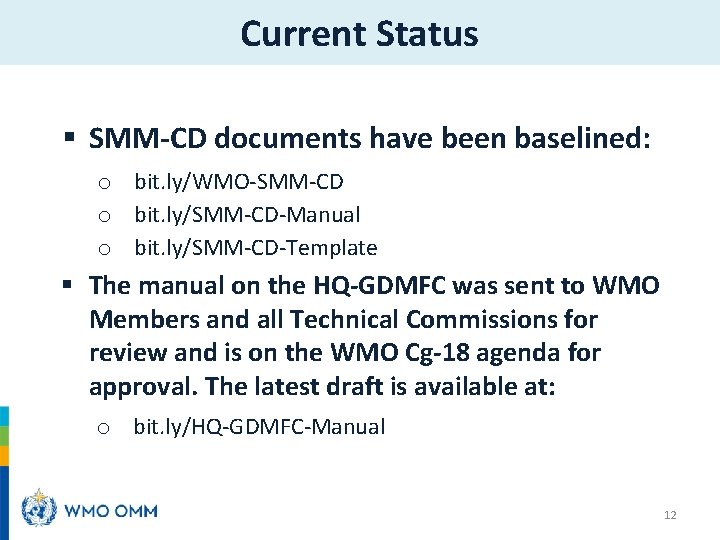 Current Status

▪ SMM-CD documents have been baselined:

o bit.ly/WMO-SMM-CD
o bit.ly/SMM-CD-Manual
o bit.ly/SMM-CD-Template

▪ The manual on the HQ-GDMFC was sent to WMO Members and all Technical Commissions for review and is on the WMO Cg-18 agenda for approval. The latest draft is available at:

o bit.ly/HQ-GDMFC-Manual

WMO OMM

12